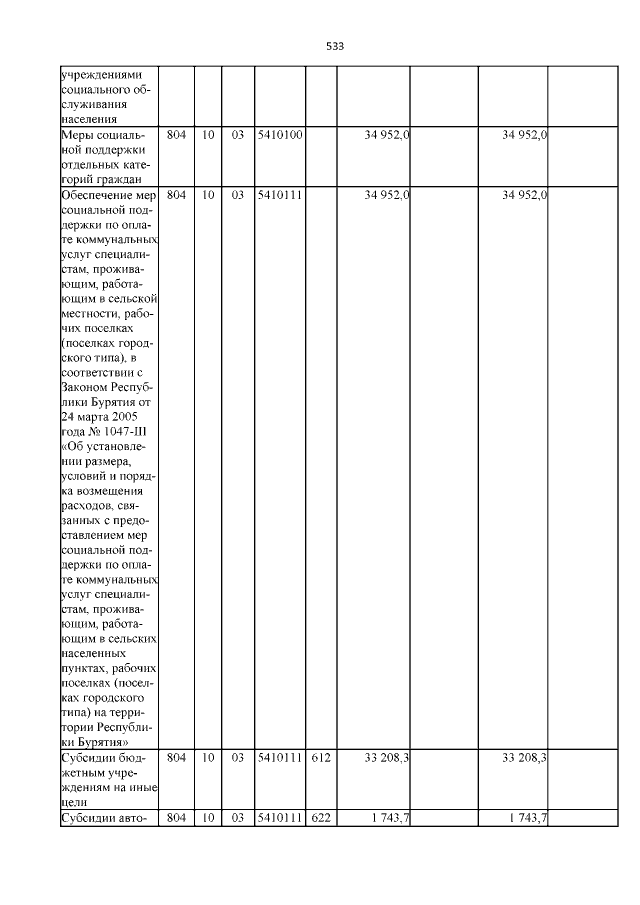 533

| учреждениями социального обслуживания населения | | | | | | | | | |
|---|---|---|---|---|---|---|---|---|---|
| Меры социальной поддержки отдельных категорий граждан | 804 | 10 | 03 | 5410100 | | 34 952,0 | | 34 952,0 | |
| Обеспечение мер социальной поддержки по оплате коммунальных услуг специалистам, проживающим, работающим в сельской местности, рабочих поселках (поселках городского типа), в соответствии с Законом Республики Бурятия от 24 марта 2005 года № 1047-III «Об установлении размера, условий и порядка возмещения расходов, связанных с предоставлением мер социальной поддержки по оплате коммунальных услуг специалистам, проживающим, работающим в сельских населенных пунктах, рабочих поселках (поселках городского типа) на территории Республики Бурятия» | 804 | 10 | 03 | 5410111 | | 34 952,0 | | 34 952,0 | |
| Субсидии бюджетным учреждениям на иные цели | 804 | 10 | 03 | 5410111 | 612 | 33 208,3 | | 33 208,3 | |
| Субсидии авто- | 804 | 10 | 03 | 5410111 | 622 | 1 743,7 | | 1 743,7 | |